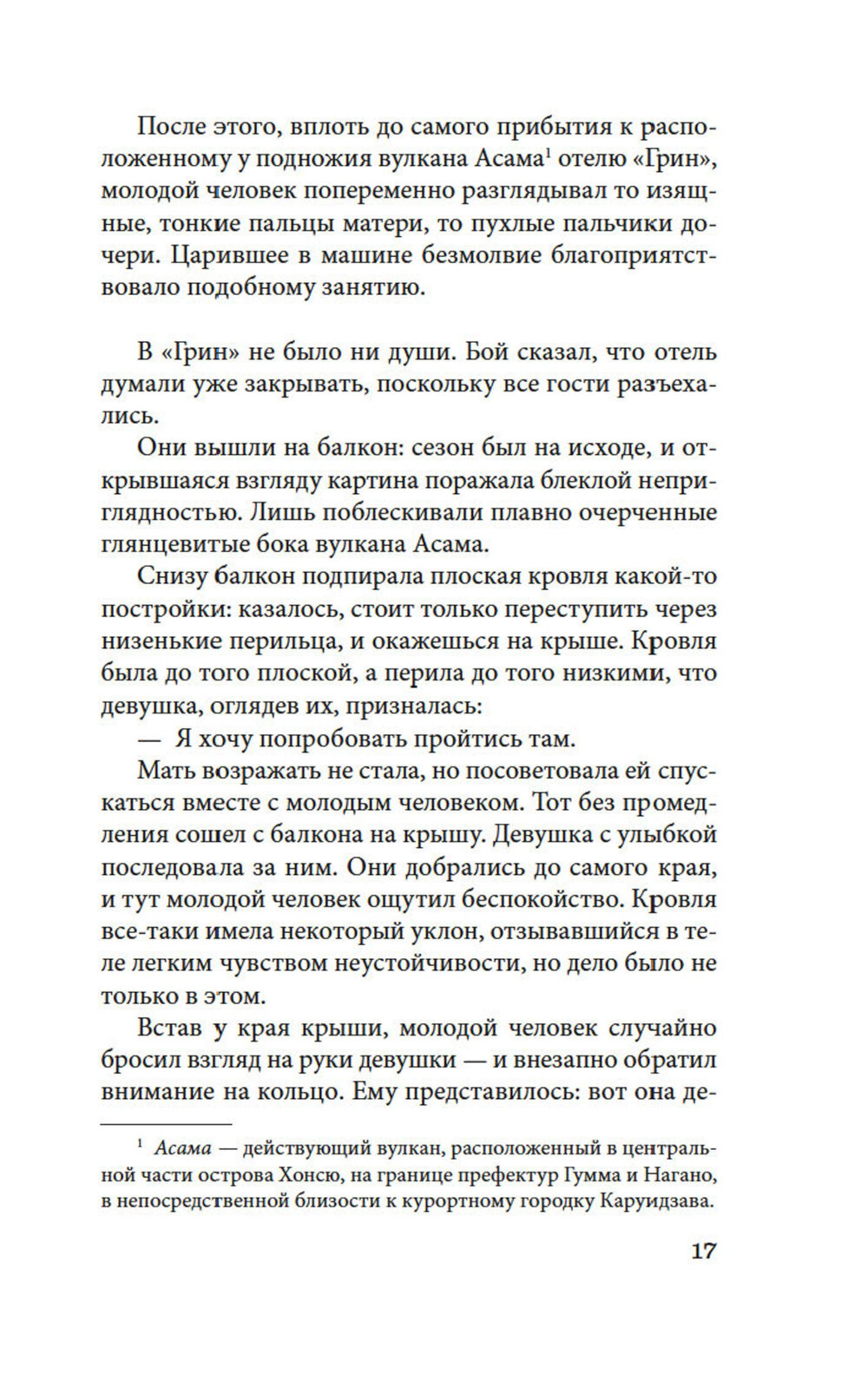 После этого, вплоть до самого прибытия к расположенному у подножия вулкана Асама$^1$ отелю «Грин», молодой человек попеременно разглядывал то изящные, тонкие пальцы матери, то пухлые пальчики дочери. Царившее в машине безмолвие благоприятствовало подобному занятию.

В «Грин» не было ни души. Бой сказал, что отель думали уже закрывать, поскольку все гости разъехались.

Они вышли на балкон: сезон был на исходе, и открывшаяся взгляду картина поражала блеклой неприглядностью. Лишь поблескивали плавно очерченные глянцевитые бока вулкана Асама.

Снизу балкон подпирала плоская кровля какой-то постройки: казалось, стоит только переступить через низенькие перильца, и окажешься на крыше. Кровля была до того плоской, а перила до того низкими, что девушка, оглядев их, призналась:

— Я хочу попробовать пройтись там.

Мать возражать не стала, но посоветовала ей спускаться вместе с молодым человеком. Тот без промедления сошел с балкона на крышу. Девушка с улыбкой последовала за ним. Они добрались до самого края, и тут молодой человек ощутил беспокойство. Кровля все-таки имела некоторый уклон, отзывавшийся в теле легким чувством неустойчивости, но дело было не только в этом.

Встав у края крыши, молодой человек случайно бросил взгляд на руки девушки — и внезапно обратил внимание на кольцо. Ему представилось: вот она де-

$^1$ Асама — действующий вулкан, расположенный в центральной части острова Хонсю, на границе префектур Гумма и Нагано, в непосредственной близости к курортному городку Каруидзава.

17